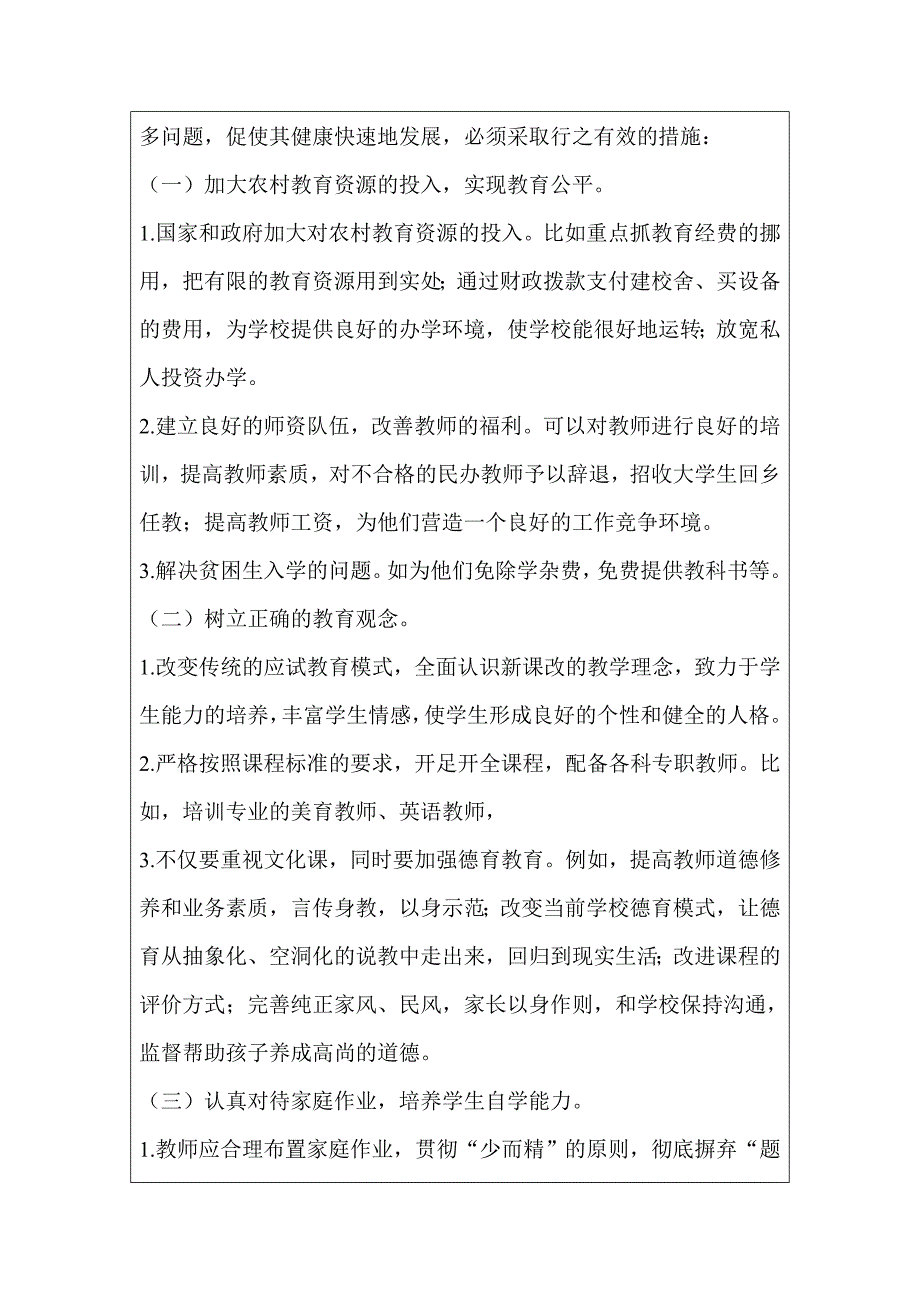 多问题，促使其健康快速地发展，必须采取行之有效的措施：

（一）加大农村教育资源的投入，实现教育公平。

1.国家和政府加大对农村教育资源的投入。比如重点抓教育经费的挪用，把有限的教育资源用到实处；通过财政拨款支付建校舍、买设备的费用，为学校提供良好的办学环境，使学校能很好地运转；放宽私人投资办学。

2.建立良好的师资队伍，改善教师的福利。可以对教师进行良好的培训，提高教师素质，对不合格的民办教师予以辞退，招收大学生回乡任教；提高教师工资，为他们营造一个良好的工作竞争环境。

3.解决贫困生入学的问题。如为他们免除学杂费，免费提供教科书等。

（二）树立正确的教育观念。

1.改变传统的应试教育模式，全面认识新课改的教学理念，致力于学生能力的培养，丰富学生情感，使学生形成良好的个性和健全的人格。

2.严格按照课程标准的要求，开足开全课程，配备各科专职教师。比如，培训专业的美育教师、英语教师，

3.不仅要重视文化课，同时要加强德育教育。例如，提高教师道德修养和业务素质，言传身教，以身示范；改变当前学校德育模式，让德育从抽象化、空洞化的说教中走出来，回归到现实生活；改进课程的评价方式；完善纯正家风、民风，家长以身作则，和学校保持沟通，监督帮助孩子养成高尚的道德。

（三）认真对待家庭作业，培养学生自学能力。

1.教师应合理布置家庭作业，贯彻“少而精”的原则，彻底摒弃“题